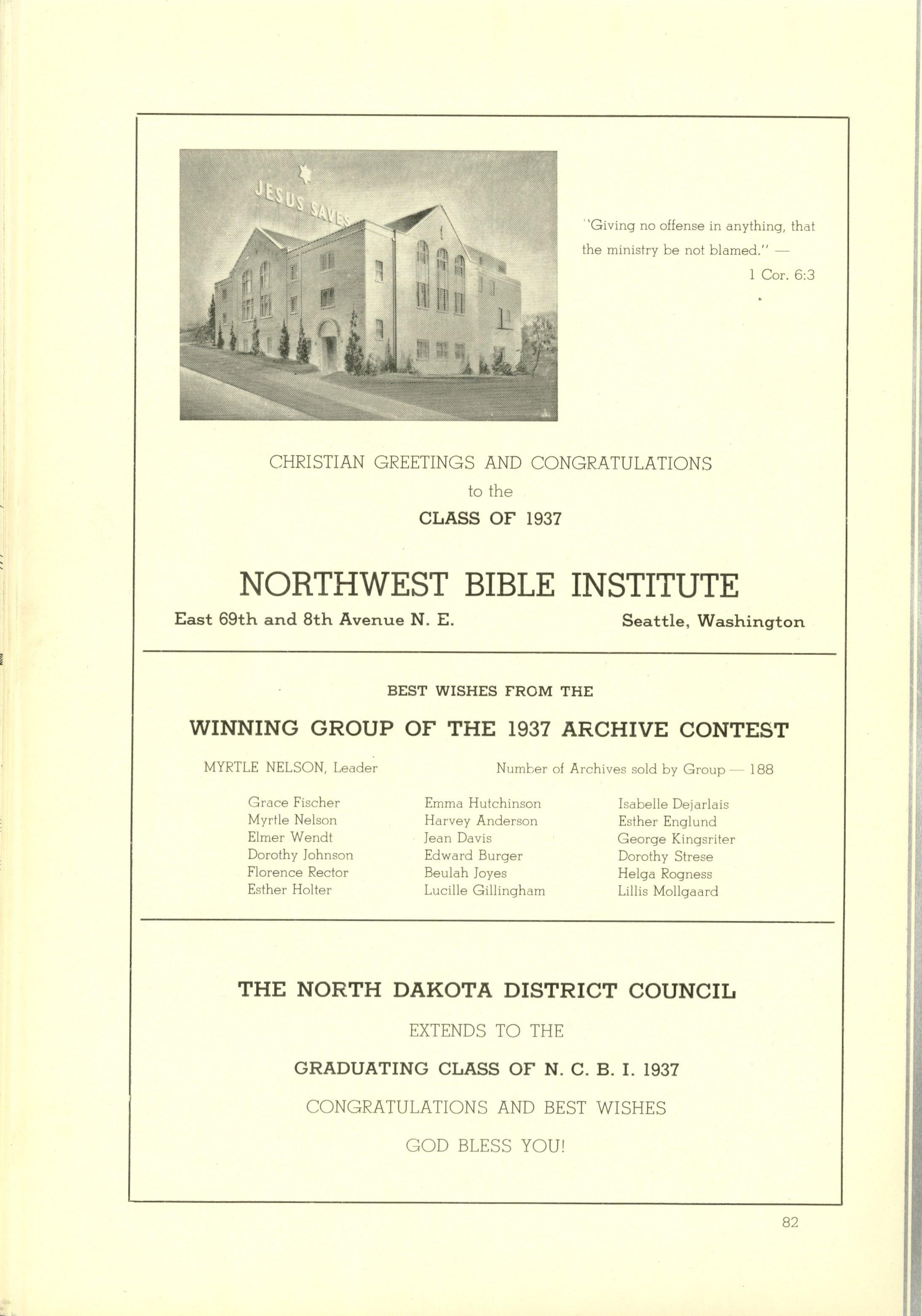 JESUS SAVES

"Giving no offense in anything, that the ministry be not blamed." —
1 Cor. 6:3

CHRISTIAN GREETINGS AND CONGRATULATIONS
to the
CLASS OF 1937

NORTHWEST BIBLE INSTITUTE

East 69th and 8th Avenue N. E. Seattle, Washington

BEST WISHES FROM THE

WINNING GROUP OF THE 1937 ARCHIVE CONTEST

MYRTLE NELSON, Leader Number of Archives sold by Group — 188

Grace Fischer
Myrtle Nelson
Elmer Wendt
Dorothy Johnson
Florence Rector
Esther Holter

Emma Hutchinson
Harvey Anderson
Jean Davis
Edward Burger
Beulah Joyes
Lucille Gillingham

Isabelle Dejarlais
Esther Englund
George Kingsriter
Dorothy Strese
Helga Rogness
Lillis Mollgaard

THE NORTH DAKOTA DISTRICT COUNCIL

EXTENDS TO THE

GRADUATING CLASS OF N. C. B. I. 1937

CONGRATULATIONS AND BEST WISHES

GOD BLESS YOU!

82